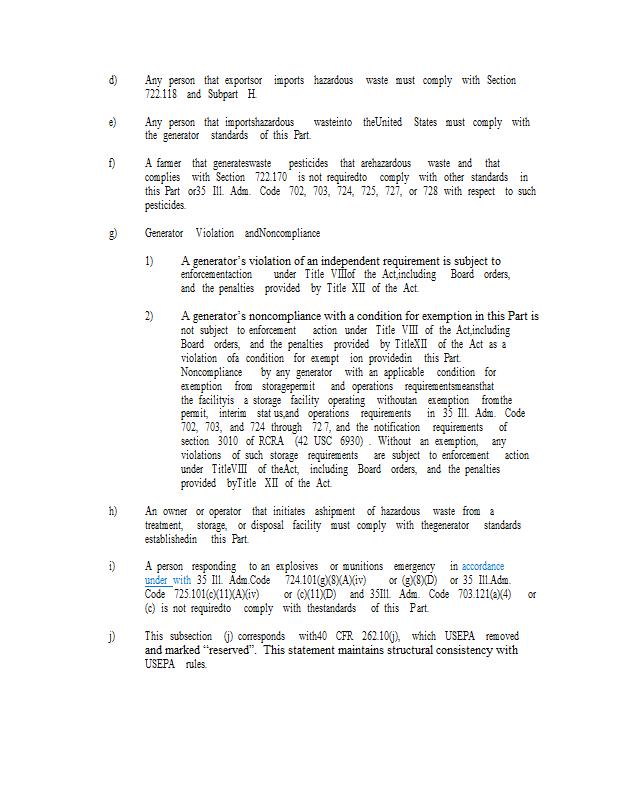 d) Any person that exportsor imports hazardous waste must comply with Section 722.118 and Subpart H.

e) Any person that importshazardous wasteinto theUnited States must comply with the generator standards of this Part.

f) A farmer that generateswaste pesticides that arehazardous waste and that complies with Section 722.170 is not requiredto comply with other standards in this Part or35 Ill. Adm. Code 702, 703, 724, 725, 727, or 728 with respect to such pesticides.

g) Generator Violation andNoncompliance

1) A generator's violation of an independent requirement is subject to enforcementaction under Title VIIIof the Act,including Board orders, and the penalties provided by Title XII of the Act.

2) A generator's noncompliance with a condition for exemption in this Part is not subject to enforcement action under Title VIII of the Act,including Board orders, and the penalties provided by TitleXII of the Act as a violation ofa condition for exempt ion providedin this Part. Noncompliance by any generator with an applicable condition for exemption from storagepermit and operations requirementsmeansthat the facilityis a storage facility operating withoutan exemption fromthe permit, interim stat us,and operations requirements in 35 Ill. Adm. Code 702, 703, and 724 through 72 7, and the notification requirements of section 3010 of RCRA (42 USC 6930) . Without an exemption, any violations of such storage requirements are subject to enforcement action under TitleVIII of theAct, including Board orders, and the penalties provided byTitle XII of the Act.

h) An owner or operator that initiates ashipment of hazardous waste from a treatment, storage, or disposal facility must comply with thegenerator standards establishedin this Part.

i) A person responding to an explosives or munitions emergency in accordance under with 35 Ill. Adm.Code 724.101(g)(8)(A)(iv) or (g)(8)(D) or 35 Ill.Adm. Code 725.101(c)(11)(A)(iv) or (c)(11)(D) and 35Ill. Adm. Code 703.121(a)(4) or (c) is not requiredto comply with thestandards of this Part.

j) This subsection (j) corresponds with40 CFR 262.10(j), which USEPA removed and marked "reserved". This statement maintains structural consistency with USEPA rules.